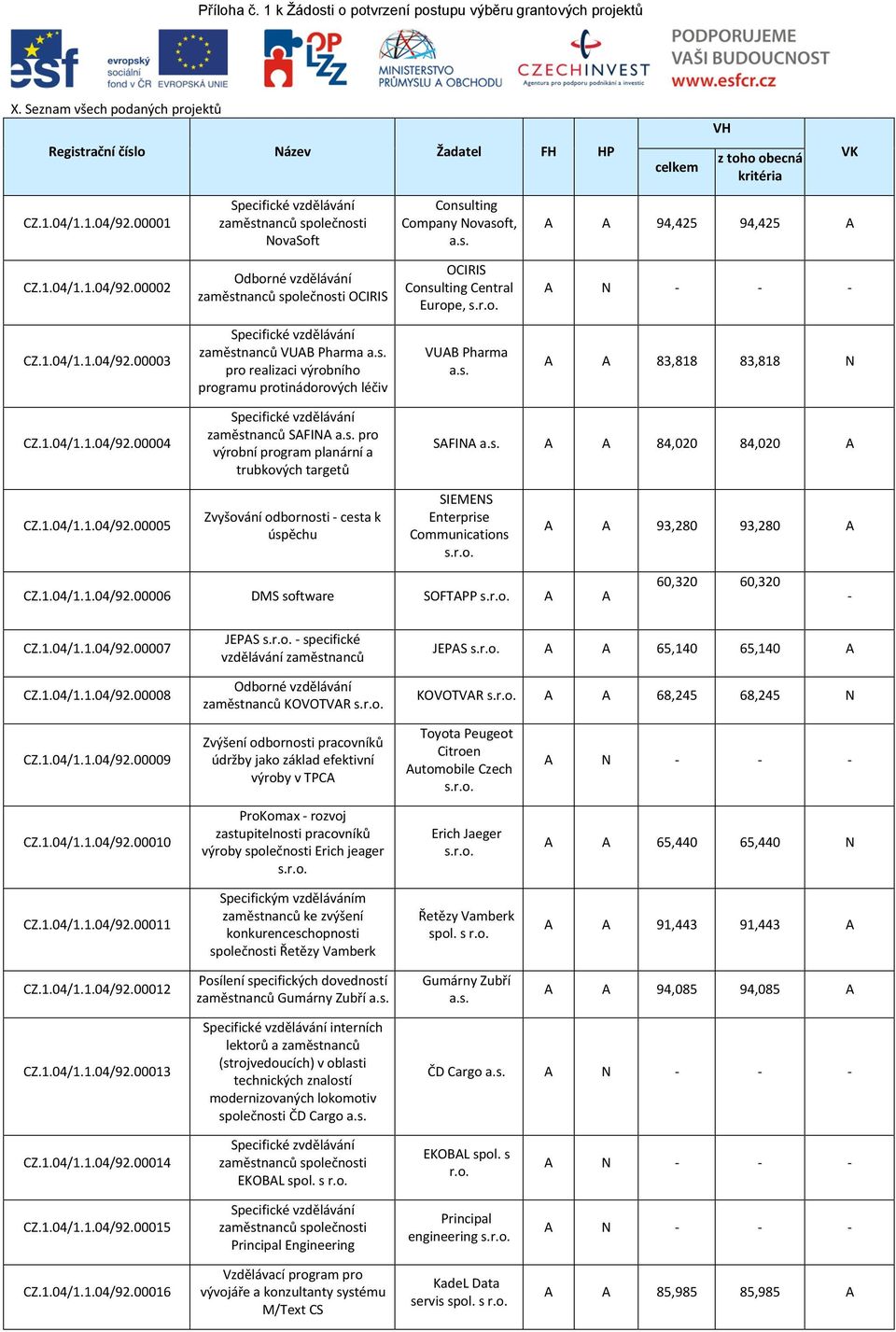 Příloha č. 1 k Žádosti o potvrzení postupu výběru grantových projektů

esf evropský sociální fond v ČR EVROPSKÁ UNIE

OP LZZ

MINISTERSTVO PRŮMYSLU A OBCHODU

CZECHINVEST Agentura pro podporu podnikání a investic

PODPORUJEME VAŠI BUDOUCNOST www.esfcr.cz

X. Seznam všech podaných projektů

| Registrační číslo | Název | Žadatel | FH | HP | VH celkem | VH z toho obecná kritéria | VK |
|---|---|---|---|---|---|---|---|
| CZ.1.04/1.1.04/92.00001 | Specifické vzdělávání zaměstnanců společnosti NovaSoft | Consulting Company Novasoft, a.s. | A | A | 94,425 | 94,425 | A |
| CZ.1.04/1.1.04/92.00002 | Odborné vzdělávání zaměstnanců společnosti OCIRIS | OCIRIS Consulting Central Europe, s.r.o. | A | N | - | - | - |
| CZ.1.04/1.1.04/92.00003 | Specifické vzdělávání zaměstnanců VUAB Pharma a.s. pro realizaci výrobního programu protinádorových léčiv | VUAB Pharma a.s. | A | A | 83,818 | 83,818 | N |
| CZ.1.04/1.1.04/92.00004 | Specifické vzdělávání zaměstnanců SAFINA a.s. pro výrobní program planární a trubkových targetů | SAFINA a.s. | A | A | 84,020 | 84,020 | A |
| CZ.1.04/1.1.04/92.00005 | Zvyšování odbornosti - cesta k úspěchu | SIEMENS Enterprise Communications s.r.o. | A | A | 93,280 | 93,280 | A |
| CZ.1.04/1.1.04/92.00006 | DMS software | SOFTAPP s.r.o. | A | A | 60,320 | 60,320 | - |
| CZ.1.04/1.1.04/92.00007 | JEPAS s.r.o. - specifické vzdělávání zaměstnanců | JEPAS s.r.o. | A | A | 65,140 | 65,140 | A |
| CZ.1.04/1.1.04/92.00008 | Odborné vzdělávání zaměstnanců KOVOTVAR s.r.o. | KOVOTVAR s.r.o. | A | A | 68,245 | 68,245 | N |
| CZ.1.04/1.1.04/92.00009 | Zvýšení odbornosti pracovníků údržby jako základ efektivní výroby v TPCA | Toyota Peugeot Citroen Automobile Czech s.r.o. | A | N | - | - | - |
| CZ.1.04/1.1.04/92.00010 | ProKomax - rozvoj zastupitelnosti pracovníků výroby společnosti Erich jeager s.r.o. | Erich Jaeger s.r.o. | A | A | 65,440 | 65,440 | N |
| CZ.1.04/1.1.04/92.00011 | Specifickým vzděláváním zaměstnanců ke zvýšení konkurenceschopnosti společnosti Řetězy Vamberk | Řetězy Vamberk spol. s r.o. | A | A | 91,443 | 91,443 | A |
| CZ.1.04/1.1.04/92.00012 | Posílení specifických dovedností zaměstnanců Gumárny Zubří a.s. | Gumárny Zubří a.s. | A | A | 94,085 | 94,085 | A |
| CZ.1.04/1.1.04/92.00013 | Specifické vzdělávání interních lektorů a zaměstnanců (strojvedoucích) v oblasti technických znalostí modernizovaných lokomotiv společnosti ČD Cargo a.s. | ČD Cargo a.s. | A | N | - | - | - |
| CZ.1.04/1.1.04/92.00014 | Specifické zvdělávání zaměstnanců společnosti EKOBAL spol. s r.o. | EKOBAL spol. s r.o. | A | N | - | - | - |
| CZ.1.04/1.1.04/92.00015 | Specifické vzdělávání zaměstnanců společnosti Principal Engineering | Principal engineering s.r.o. | A | N | - | - | - |
| CZ.1.04/1.1.04/92.00016 | Vzdělávací program pro vývojáře a konzultanty systému M/Text CS | KadeL Data servis spol. s r.o. | A | A | 85,985 | 85,985 | A |